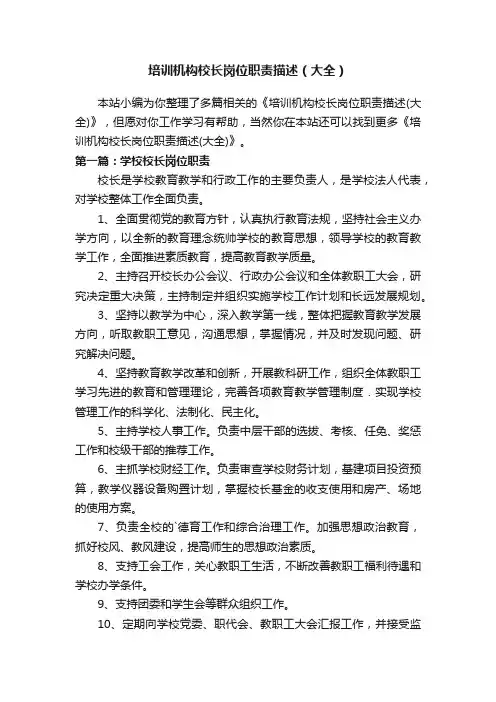 培训机构校长岗位职责描述（大全）

本站小编为你整理了多篇相关的《培训机构校长岗位职责描述(大全)》，但愿对你工作学习有帮助，当然你在本站还可以找到更多《培训机构校长岗位职责描述(大全)》。

第一篇：学校校长岗位职责

校长是学校教育教学和行政工作的主要负责人，是学校法人代表，对学校整体工作全面负责。

1、全面贯彻党的教育方针，认真执行教育法规，坚持社会主义办学方向，以全新的教育理念统帅学校的教育思想，领导学校的教育教学工作，全面推进素质教育，提高教育教学质量。

2、主持召开校长办公会议、行政办公会议和全体教职工大会，研究决定重大决策，主持制定并组织实施学校工作计划和长远发展规划。

3、坚持以教学为中心，深入教学第一线，整体把握教育教学发展方向，听取教职工意见，沟通思想，掌握情况，并及时发现问题、研究解决问题。

4、坚持教育教学改革和创新，开展教科研工作，组织全体教职工学习先进的教育和管理理论，完善各项教育教学管理制度．实现学校管理工作的科学化、法制化、民主化。

5、主持学校人事工作。负责中层干部的选拔、考核、任免、奖惩工作和校级干部的推荐工作。

6、主抓学校财经工作。负责审查学校财务计划，基建项目投资预算，教学仪器设备购置计划，掌握校长基金的收支使用和房产、场地的使用方案。

7、负责全校的`德育工作和综合治理工作。加强思想政治教育，抓好校风、教风建设，提高师生的思想政治素质。

8、支持工会工作，关心教职工生活，不断改善教职工福利待遇和学校办学条件。

9、支持团委和学生会等群众组织工作。

10、定期向学校党委、职代会、教职工大会汇报工作，并接受监